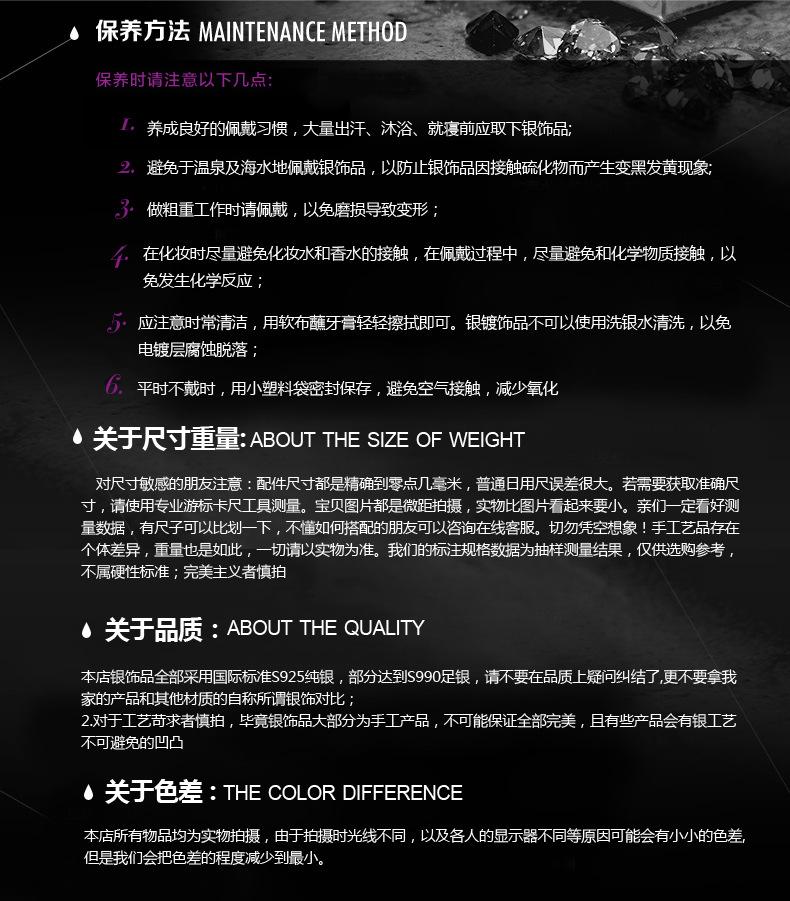 保养方法 MAINTENANCE METHOD

保养时请注意以下几点：

1. 养成良好的佩戴习惯，大量出汗、沐浴、就寝前应取下银饰品;

2. 避免于温泉及海水地佩戴银饰品，以防止银饰品因接触硫化物而产生变黑发黄现象;

3. 做粗重工作时请佩戴，以免磨损导致变形；

4. 在化妆时尽量避免化妆水和香水的接触，在佩戴过程中，尽量避免和化学物质接触，以免发生化学反应；

5. 应注意时常清洁，用软布蘸牙膏轻轻擦拭即可。银镀饰品不可以使用洗银水清洗，以免电镀层腐蚀脱落；

6. 平时不戴时，用小塑料袋密封保存，避免空气接触，减少氧化

关于尺寸重量: ABOUT THE SIZE OF WEIGHT

对尺寸敏感的朋友注意：配件尺寸都是精确到零点几毫米，普通日用尺误差很大。若需要获取准确尺寸，请使用专业游标卡尺工具测量。宝贝图片都是微距拍摄，实物比图片看起来要小。亲们一定看好测量数据，有尺子可以比划一下，不懂如何搭配的朋友可以咨询在线客服。切勿凭空想象！手工艺品存在个体差异，重量也是如此，一切请以实物为准。我们的标注规格数据为抽样测量结果，仅供选购参考，不属硬性标准；完美主义者慎拍

关于品质：ABOUT THE QUALITY

本店银饰品全部采用国际标准S925纯银，部分达到S990足银，请不要在品质上疑问纠结了,更不要拿我家的产品和其他材质的自称所谓银饰对比；
2.对于工艺苛求者慎拍，毕竟银饰品大部分为手工产品，不可能保证全部完美，且有些产品会有银工艺不可避免的凹凸

关于色差：THE COLOR DIFFERENCE

本店所有物品均为实物拍摄，由于拍摄时光线不同，以及各人的显示器不同等原因可能会有小小的色差,但是我们会把色差的程度减少到最小。